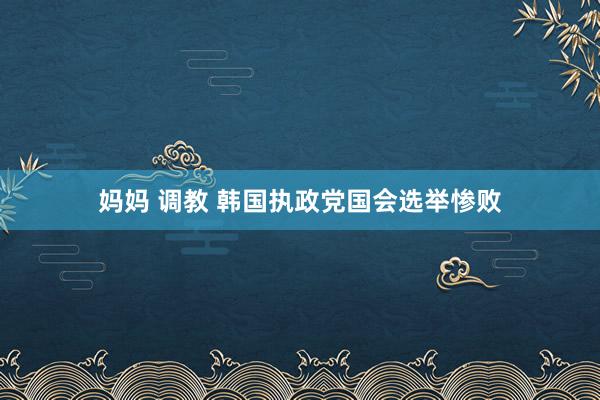 妈妈 调教 韩国执政党国会选举惨败